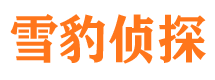 雪豹侦探